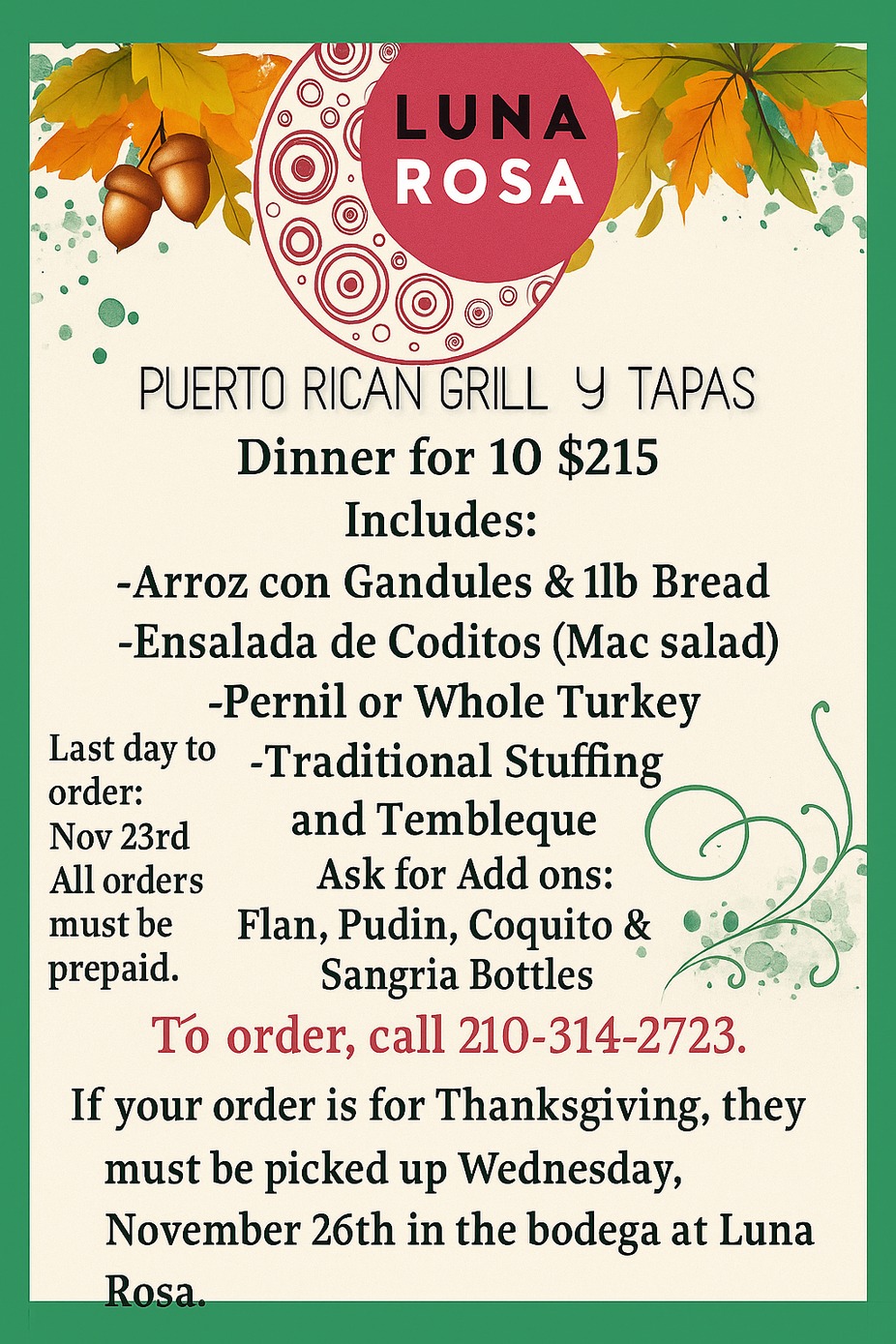 LUNA
ROSA

PUERTO RICAN GRILL Y TAPAS

Dinner for 10 $215

Includes:

-Arroz con Gandules & 1lb Bread
-Ensalada de Coditos (Mac salad)
-Pernil or Whole Turkey
-Traditional Stuffing and Tembleque

Ask for Add ons:
Flan, Pudin, Coquito & Sangria Bottles

Last day to order: Nov 23rd All orders must be prepaid.

To order, call 210-314-2723.

If your order is for Thanksgiving, they must be picked up Wednesday, November 26th in the bodega at Luna Rosa.